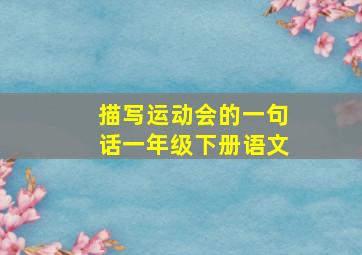 描写运动会的一句话一年级下册语文